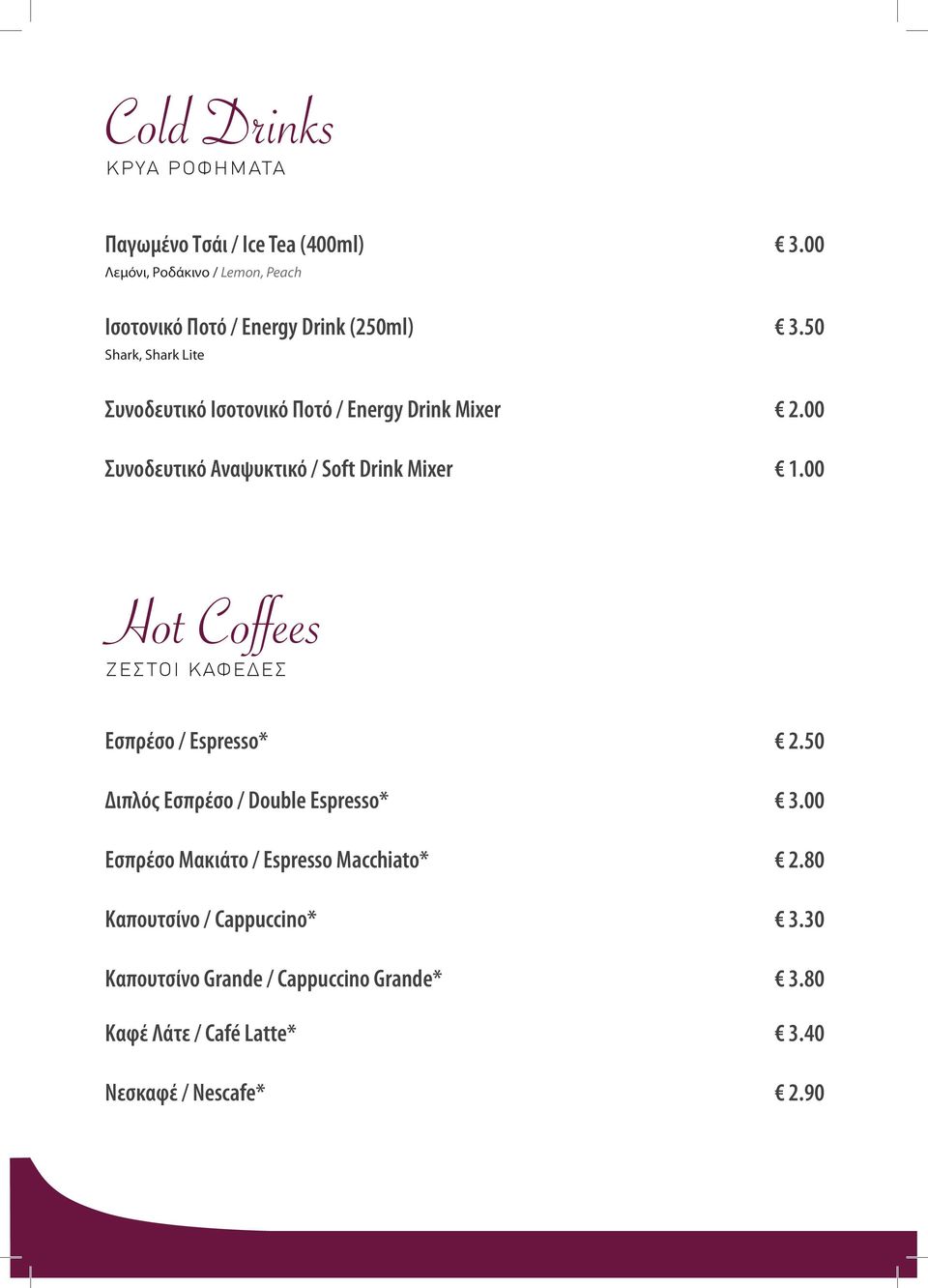 Cold Drinks
ΚΡΥΑ ΡΟΦΗΜΑΤΑ

Παγωμένο Τσάι / Ice Tea (400ml) € 3.00
Λεμόνι, Ροδάκινο / Lemon, Peach

Ισοτονικό Ποτό / Energy Drink (250ml) € 3.50
Shark, Shark Lite

Συνοδευτικό Ισοτονικό Ποτό / Energy Drink Mixer € 2.00

Συνοδευτικό Αναψυκτικό / Soft Drink Mixer € 1.00

Hot Coffees
ΖΕΣΤΟΙ ΚΑΦΕΔΕΣ

Εσπρέσο / Espresso* € 2.50

Διπλός Εσπρέσο / Double Espresso* € 3.00

Εσπρέσο Μακιάτο / Espresso Macchiato* € 2.80

Καπουτσίνο / Cappuccino* € 3.30

Καπουτσίνο Grande / Cappuccino Grande* € 3.80

Καφέ Λάτε / Café Latte* € 3.40

Νεσκαφέ / Nescafe* € 2.90